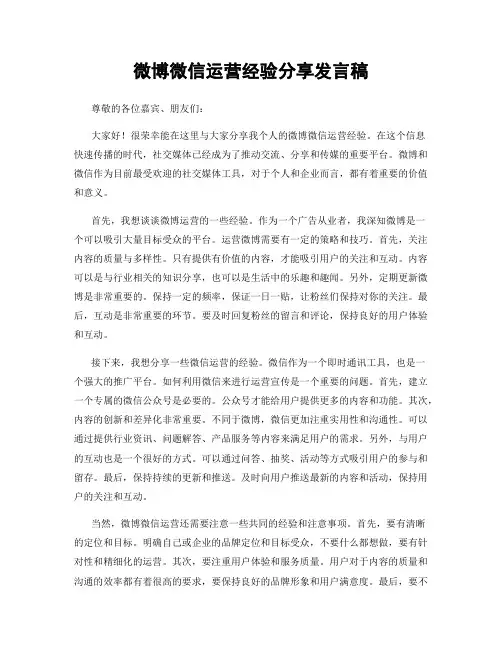 微博微信运营经验分享发言稿

尊敬的各位嘉宾、朋友们：

大家好！很荣幸能在这里与大家分享我个人的微博微信运营经验。在这个信息快速传播的时代，社交媒体已经成为了推动交流、分享和传媒的重要平台。微博和微信作为目前最受欢迎的社交媒体工具，对于个人和企业而言，都有着重要的价值和意义。

首先，我想谈谈微博运营的一些经验。作为一个广告从业者，我深知微博是一个可以吸引大量目标受众的平台。运营微博需要有一定的策略和技巧。首先，关注内容的质量与多样性。只有提供有价值的内容，才能吸引用户的关注和互动。内容可以是与行业相关的知识分享，也可以是生活中的乐趣和趣闻。另外，定期更新微博是非常重要的。保持一定的频率，保证一日一贴，让粉丝们保持对你的关注。最后，互动是非常重要的环节。要及时回复粉丝的留言和评论，保持良好的用户体验和互动。

接下来，我想分享一些微信运营的经验。微信作为一个即时通讯工具，也是一个强大的推广平台。如何利用微信来进行运营宣传是一个重要的问题。首先，建立一个专属的微信公众号是必要的。公众号才能给用户提供更多的内容和功能。其次，内容的创新和差异化非常重要。不同于微博，微信更加注重实用性和沟通性。可以通过提供行业资讯、问题解答、产品服务等内容来满足用户的需求。另外，与用户的互动也是一个很好的方式。可以通过问答、抽奖、活动等方式吸引用户的参与和留存。最后，保持持续的更新和推送。及时向用户推送最新的内容和活动，保持用户的关注和互动。

当然，微博微信运营还需要注意一些共同的经验和注意事项。首先，要有清晰的定位和目标。明确自己或企业的品牌定位和目标受众，不要什么都想做，要有针对性和精细化的运营。其次，要注重用户体验和服务质量。用户对于内容的质量和沟通的效率都有着很高的要求，要保持良好的品牌形象和用户满意度。最后，要不